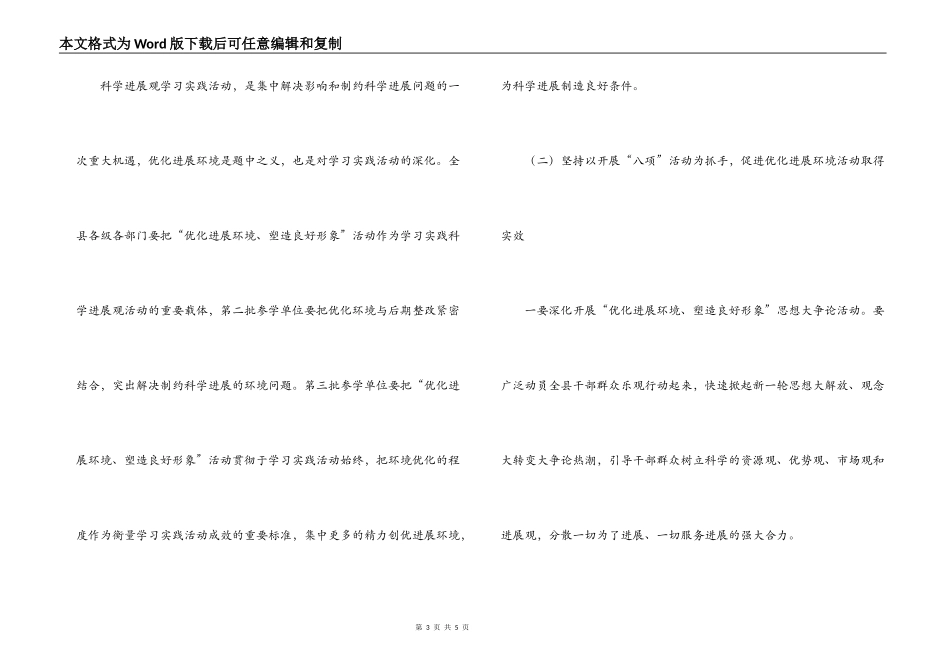 本文格式为Word版下载后可任意编辑和复制

科学进展观学习实践活动，是集中解决影响和制约科学进展问题的一次重大机遇，优化进展环境是题中之义，也是对学习实践活动的深化。全县各级各部门要把“优化进展环境、塑造良好形象”活动作为学习实践科学进展观活动的重要载体，第二批参学单位要把优化环境与后期整改紧密结合，突出解决制约科学进展的环境问题。第三批参学单位要把“优化进展环境、塑造良好形象”活动贯彻于学习实践活动始终，把环境优化的程度作为衡量学习实践活动成效的重要标准，集中更多的精力创优进展环境，为科学进展制造良好条件。

（二）坚持以开展“八项”活动为抓手，促进优化进展环境活动取得实效

一要深化开展“优化进展环境、塑造良好形象”思想大争论活动。要广泛动员全县干部群众乐观行动起来，快速掀起新一轮思想大解放、观念大转变大争论热潮，引导干部群众树立科学的资源观、优势观、市场观和进展观，分散一切为了进展、一切服务进展的强大合力。

第 3 页 共 5 页